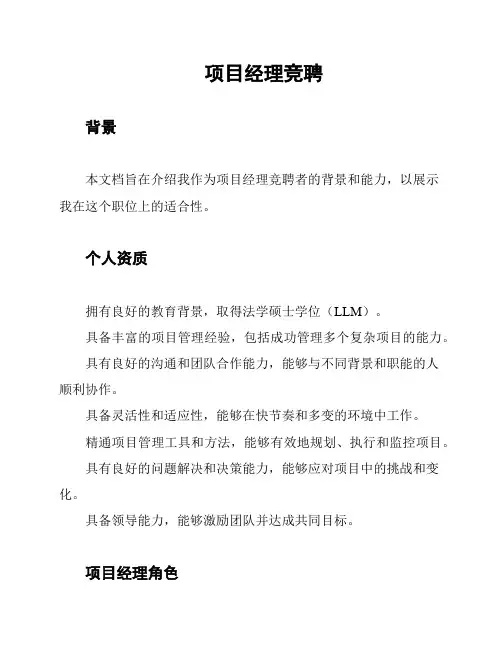 项目经理竞聘

背景

本文档旨在介绍我作为项目经理竞聘者的背景和能力，以展示我在这个职位上的适合性。

个人资质

拥有良好的教育背景，取得法学硕士学位（LLM）。

具备丰富的项目管理经验，包括成功管理多个复杂项目的能力。

具有良好的沟通和团队合作能力，能够与不同背景和职能的人顺利协作。

具备灵活性和适应性，能够在快节奏和多变的环境中工作。

精通项目管理工具和方法，能够有效地规划、执行和监控项目。

具有良好的问题解决和决策能力，能够应对项目中的挑战和变化。

具备领导能力，能够激励团队并达成共同目标。

项目经理角色